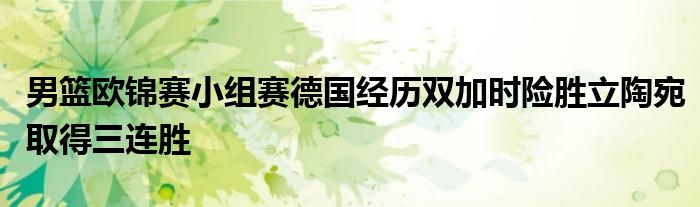 男篮欧锦赛小组赛德国经历双加时险胜立陶宛取得三连胜